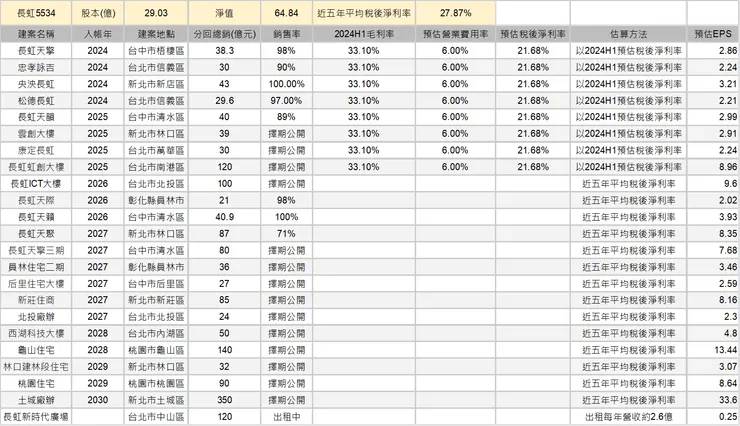 | 長虹5534 | 股本(億) | 29.03 | 淨值 | 64.84 | 近五年平均稅後淨利率 | 27.87% | | | |
|---|---|---|---|---|---|---|---|---|---|
| 建案名稱 | 入帳年 | 建案地點 | 分回總銷(億元) | 銷售率 | 2024H1毛利率 | 預估營業費用率 | 預估稅後淨利率 | 估算方法 | 預估EPS |
| 長虹天擎 | 2024 | 台中市梧棲區 | 38.3 | 98% | 33.10% | 6.00% | 21.68% | 以2024H1預估稅後淨利率 | 2.86 |
| 忠孝詠吉 | 2024 | 台北市信義區 | 30 | 90% | 33.10% | 6.00% | 21.68% | 以2024H1預估稅後淨利率 | 2.24 |
| 央泱長虹 | 2024 | 新北市新店區 | 43 | 100.00% | 33.10% | 6.00% | 21.68% | 以2024H1預估稅後淨利率 | 3.21 |
| 松德長虹 | 2024 | 台北市信義區 | 29.6 | 97.00% | 33.10% | 6.00% | 21.68% | 以2024H1預估稅後淨利率 | 2.21 |
| 長虹天韻 | 2025 | 台中市清水區 | 40 | 89% | 33.10% | 6.00% | 21.68% | 以2024H1預估稅後淨利率 | 2.99 |
| 雲創大樓 | 2025 | 新北市林口區 | 39 | 擇期公開 | 33.10% | 6.00% | 21.68% | 以2024H1預估稅後淨利率 | 2.91 |
| 康定長虹 | 2025 | 台北市萬華區 | 30 | 擇期公開 | 33.10% | 6.00% | 21.68% | 以2024H1預估稅後淨利率 | 2.24 |
| 長虹虹創大樓 | 2025 | 台北市南港區 | 120 | 擇期公開 | 33.10% | 6.00% | 21.68% | 以2024H1預估稅後淨利率 | 8.96 |
| 長虹ICT大樓 | 2026 | 台北市北投區 | 100 | 擇期公開 | | | | 近五年平均稅後淨利率 | 9.6 |
| 長虹天際 | 2026 | 彰化縣員林市 | 21 | 98% | | | | 近五年平均稅後淨利率 | 2.02 |
| 長虹天籟 | 2026 | 台中市清水區 | 40.9 | 100% | | | | 近五年平均稅後淨利率 | 3.93 |
| 長虹天聚 | 2027 | 新北市林口區 | 87 | 71% | | | | 近五年平均稅後淨利率 | 8.35 |
| 長虹天擎三期 | 2027 | 台中市清水區 | 80 | 擇期公開 | | | | 近五年平均稅後淨利率 | 7.68 |
| 員林住宅二期 | 2027 | 彰化縣員林市 | 36 | 擇期公開 | | | | 近五年平均稅後淨利率 | 3.46 |
| 后里住宅大樓 | 2027 | 台中市后里區 | 27 | 擇期公開 | | | | 近五年平均稅後淨利率 | 2.59 |
| 新莊住商 | 2027 | 新北市新莊區 | 85 | 擇期公開 | | | | 近五年平均稅後淨利率 | 8.16 |
| 北投廠辦 | 2027 | 台北市北投區 | 24 | 擇期公開 | | | | 近五年平均稅後淨利率 | 2.3 |
| 西湖科技大樓 | 2028 | 台北市內湖區 | 50 | 擇期公開 | | | | 近五年平均稅後淨利率 | 4.8 |
| 龜山住宅 | 2028 | 桃園市龜山區 | 140 | 擇期公開 | | | | 近五年平均稅後淨利率 | 13.44 |
| 林口建林段住宅 | 2029 | 新北市林口區 | 32 | 擇期公開 | | | | 近五年平均稅後淨利率 | 3.07 |
| 桃園住宅 | 2029 | 桃園市桃園區 | 90 | 擇期公開 | | | | 近五年平均稅後淨利率 | 8.64 |
| 土城廠辦 | 2030 | 新北市土城區 | 350 | 擇期公開 | | | | 近五年平均稅後淨利率 | 33.6 |
| 長虹新時代廣場 | | 台北市中山區 | 120 | 出租中 | | | | 出租每年營收約2.6億 | 0.25 |